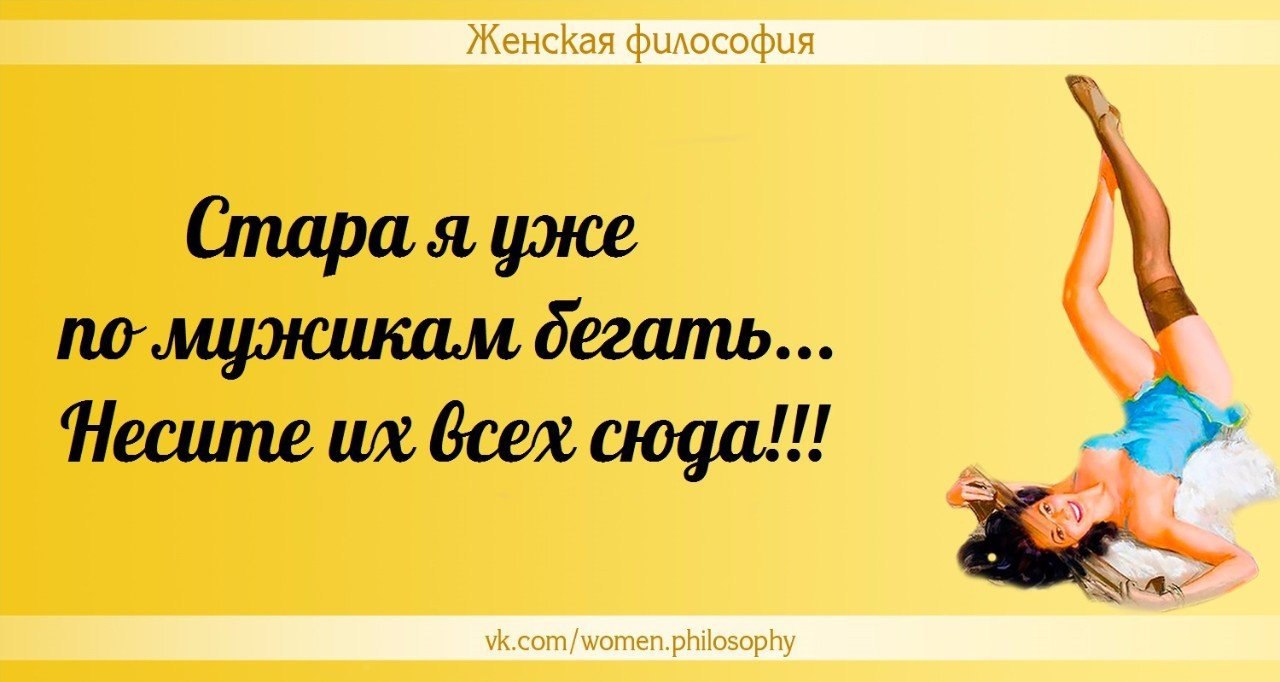 Женская философия

Стара я уже
по мужикам бегать...
Несите их всех сюда!!!

vk.com/women.philosophy